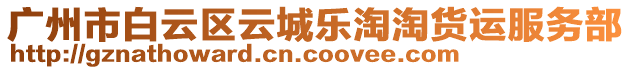 广州市白云区云城乐淘淘货运服务部
http://gznathoward.cn.coovee.com